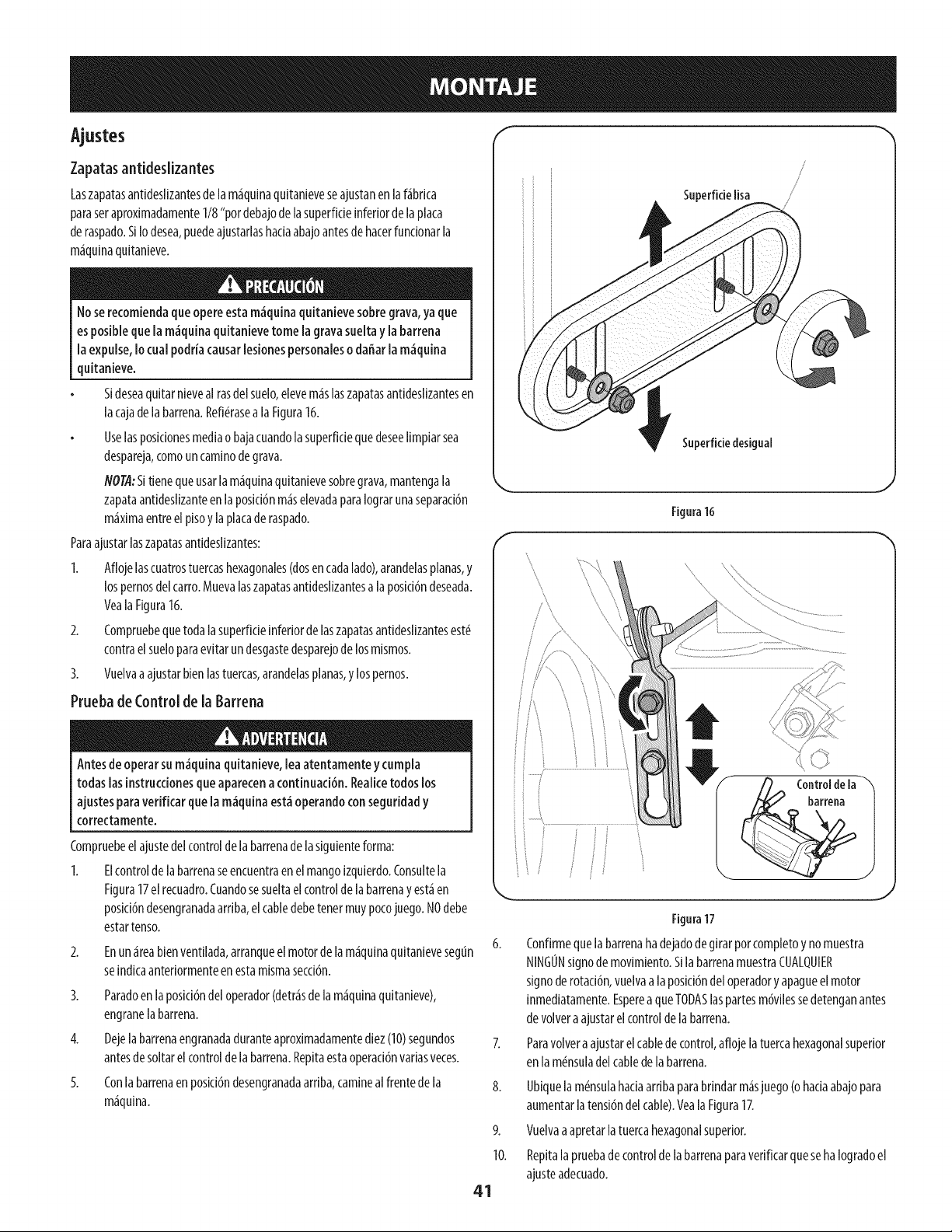 MONTAJE

Ajustes

Zapatas antideslizantes

Las zapatas antideslizantes de la máquina quitanieve se ajustan en la fábrica para ser aproximadamente 1/8 "por debajo de la superficie inferior de la placa de raspado. Si lo desea, puede ajustarlas hacia abajo antes de hacer funcionar la máquina quitanieve.

PRECAUCIÓN

No se recomienda que opere esta máquina quitanieve sobre grava, ya que es posible que la máquina quitanieve tome la grava suelta y la barrena la expulse, lo cual podría causar lesiones personales o dañar la máquina quitanieve.

• Si desea quitar nieve al ras del suelo, eleve más las zapatas antideslizantes en la caja de la barrena. Refiérase a la Figura 16.

• Use las posiciones media o baja cuando la superficie que desee limpiar sea despareja, como un camino de grava.

NOTA: Si tiene que usar la máquina quitanieve sobre grava, mantenga la zapata antideslizante en la posición más elevada para lograr una separación máxima entre el piso y la placa de raspado.

Para ajustar las zapatas antideslizantes:

1. Afloje las cuatros tuercas hexagonales (dos en cada lado), arandelas planas, y los pernos del carro. Mueva las zapatas antideslizantes a la posición deseada. Vea la Figura 16.

2. Compruebe que toda la superficie inferior de las zapatas antideslizantes esté contra el suelo para evitar un desgaste desparejo de los mismos.

3. Vuelva a ajustar bien las tuercas, arandelas planas, y los pernos.

Prueba de Control de la Barrena

ADVERTENCIA

Antes de operar su máquina quitanieve, lea atentamente y cumpla todas las instrucciones que aparecen a continuación. Realice todos los ajustes para verificar que la máquina está operando con seguridad y correctamente.

Compruebe el ajuste del control de la barrena de la siguiente forma:

1. El control de la barrena se encuentra en el mango izquierdo. Consulte la Figura 17 el recuadro. Cuando se suelta el control de la barrena y está en posición desengranada arriba, el cable debe tener muy poco juego. NO debe estar tenso.

2. En un área bien ventilada, arranque el motor de la máquina quitanieve según se indica anteriormente en esta misma sección.

3. Parado en la posición del operador (detrás de la máquina quitanieve), engrane la barrena.

4. Deje la barrena engranada durante aproximadamente diez (10) segundos antes de soltar el control de la barrena. Repita esta operación varias veces.

5. Con la barrena en posición desengranada arriba, camine al frente de la máquina.

Superficie lisa

Superficie desigual

Figura 16

Control de la barrena

Figura 17

6. Confirme que la barrena ha dejado de girar por completo y no muestra NINGÚN signo de movimiento. Si la barrena muestra CUALQUIER signo de rotación, vuelva a la posición del operador y apague el motor inmediatamente. Espere a que TODAS las partes móviles se detengan antes de volver a ajustar el control de la barrena.

7. Para volver a ajustar el cable de control, afloje la tuerca hexagonal superior en la ménsula del cable de la barrena.

8. Ubique la ménsula hacia arriba para brindar más juego (o hacia abajo para aumentar la tensión del cable). Vea la Figura 17.

9. Vuelva a apretar la tuerca hexagonal superior.

10. Repita la prueba de control de la barrena para verificar que se ha logrado el ajuste adecuado.

41